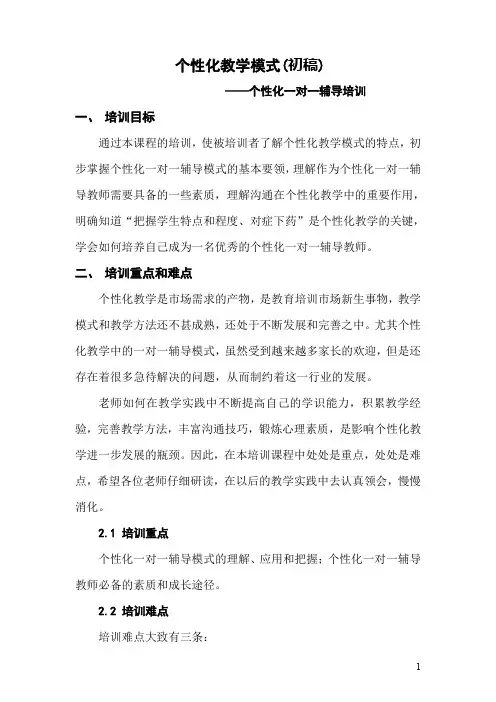 个性化教学模式(初稿)

——个性化一对一辅导培训

一、 培训目标

通过本课程的培训，使被培训者了解个性化教学模式的特点，初步掌握个性化一对一辅导模式的基本要领，理解作为个性化一对一辅导教师需要具备的一些素质，理解沟通在个性化教学中的重要作用，明确知道“把握学生特点和程度、对症下药”是个性化教学的关键，学会如何培养自己成为一名优秀的个性化一对一辅导教师。

二、 培训重点和难点

个性化教学是市场需求的产物，是教育培训市场新生事物，教学模式和教学方法还不甚成熟，还处于不断发展和完善之中。尤其个性化教学中的一对一辅导模式，虽然受到越来越多家长的欢迎，但是还存在着很多急待解决的问题，从而制约着这一行业的发展。

老师如何在教学实践中不断提高自己的学识能力，积累教学经验，完善教学方法，丰富沟通技巧，锻炼心理素质，是影响个性化教学进一步发展的瓶颈。因此，在本培训课程中处处是重点，处处是难点，希望各位老师仔细研读，在以后的教学实践中去认真领会，慢慢消化。

2.1 培训重点

个性化一对一辅导模式的理解、应用和把握；个性化一对一辅导教师必备的素质和成长途径。

2.2 培训难点

培训难点大致有三条：

1